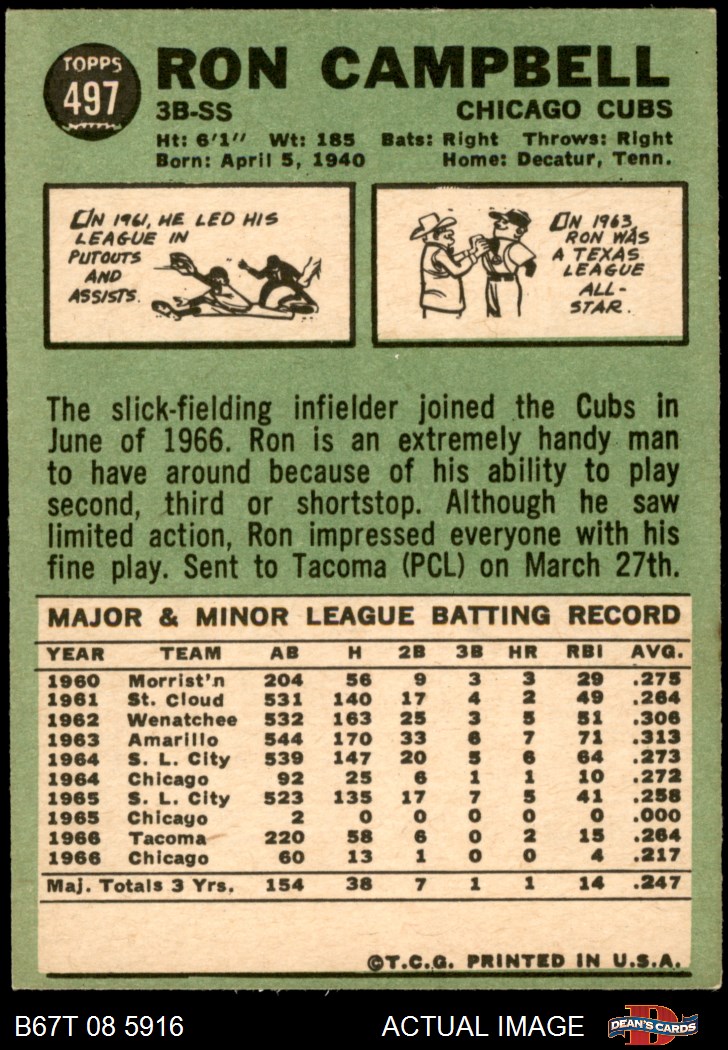 TOPPS 497

RON CAMPBELL

3B-SS

CHICAGO CUBS

Ht: 6'1" Wt: 185 Bats: Right Throws: Right
Born: April 5, 1940 Home: Decatur, Tenn.

IN 1961, HE LED HIS LEAGUE IN PUTOUTS AND ASSISTS.

IN 1963 RON WAS A TEXAS LEAGUE ALL-STAR.

The slick-fielding infielder joined the Cubs in June of 1966. Ron is an extremely handy man to have around because of his ability to play second, third or shortstop. Although he saw limited action, Ron impressed everyone with his fine play. Sent to Tacoma (PCL) on March 27th.

MAJOR & MINOR LEAGUE BATTING RECORD

| YEAR | TEAM | AB | H | 2B | 3B | HR | RBI | AVG. |
|---|---|---|---|---|---|---|---|---|
| 1960 | Morrist'n | 204 | 56 | 9 | 3 | 3 | 29 | .275 |
| 1961 | St. Cloud | 531 | 140 | 17 | 4 | 2 | 49 | .264 |
| 1962 | Wenatchee | 532 | 163 | 25 | 3 | 5 | 51 | .306 |
| 1963 | Amarillo | 544 | 170 | 33 | 6 | 7 | 71 | .313 |
| 1964 | S. L. City | 539 | 147 | 20 | 5 | 6 | 64 | .273 |
| 1964 | Chicago | 92 | 25 | 6 | 1 | 1 | 10 | .272 |
| 1965 | S. L. City | 523 | 135 | 17 | 7 | 5 | 41 | .258 |
| 1965 | Chicago | 2 | 0 | 0 | 0 | 0 | 0 | .000 |
| 1966 | Tacoma | 220 | 58 | 6 | 0 | 2 | 15 | .264 |
| 1966 | Chicago | 60 | 13 | 1 | 0 | 0 | 4 | .217 |
| Maj. Totals 3 Yrs. | | 154 | 38 | 7 | 1 | 1 | 14 | .247 |

©T.C.G. PRINTED IN U.S.A.

B67T 08 5916

ACTUAL IMAGE

DEAN'S CARDS